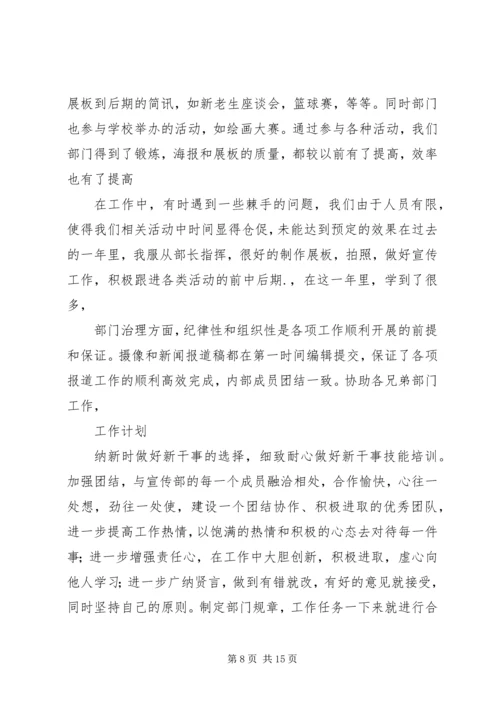 展板到后期的简讯，如新老生座谈会，篮球赛，等等。同时部门也参与学校举办的活动，如绘画大赛。通过参与各种活动，我们部门得到了锻炼，海报和展板的质量，都较以前有了提高，效率也有了提高

在工作中，有时遇到一些棘手的问题，我们由于人员有限，使得我们相关活动中时间显得仓促，未能达到预定的效果在过去的一年里，我服从部长指挥，很好的制作展板，拍照，做好宣传工作，积极跟进各类活动的前中后期.，在这一年里，学到了很多，

部门治理方面，纪律性和组织性是各项工作顺利开展的前提和保证。摄像和新闻报道稿都在第一时间编辑提交，保证了各项报道工作的顺利高效完成，内部成员团结一致。协助各兄弟部门工作，

工作计划

纳新时做好新干事的选择，细致耐心做好新干事技能培训。加强团结，与宣传部的每一个成员融洽相处，合作愉快，心往一处想，劲往一处使，建设一个团结协作、积极进取的优秀团队，进一步提高工作热情，以饱满的热情和积极的心态去对待每一件事；进一步增强责任心，在工作中大胆创新，积极进取，虚心向他人学习；进一步广纳贤言，做到有错就改，有好的意见就接受，同时坚持自己的原则。制定部门规章，工作任务一下来就进行合

第 8 页 共 15 页